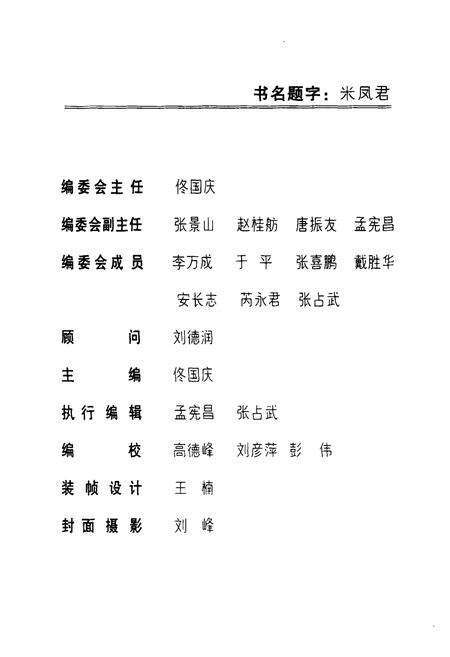 书名题字：米凤君

编委会主任　佟国庆

编委会副主任　张景山　赵桂舫　唐振友　孟宪昌

编委会成员　李万成　于　平　张喜鹏　戴胜华
安长志　芮永君　张占武

顾　问　刘德润

主　编　佟国庆

执行编辑　孟宪昌　张占武

编　校　高德峰　刘彦萍　彭　伟

装帧设计　王　楠

封面摄影　刘　峰